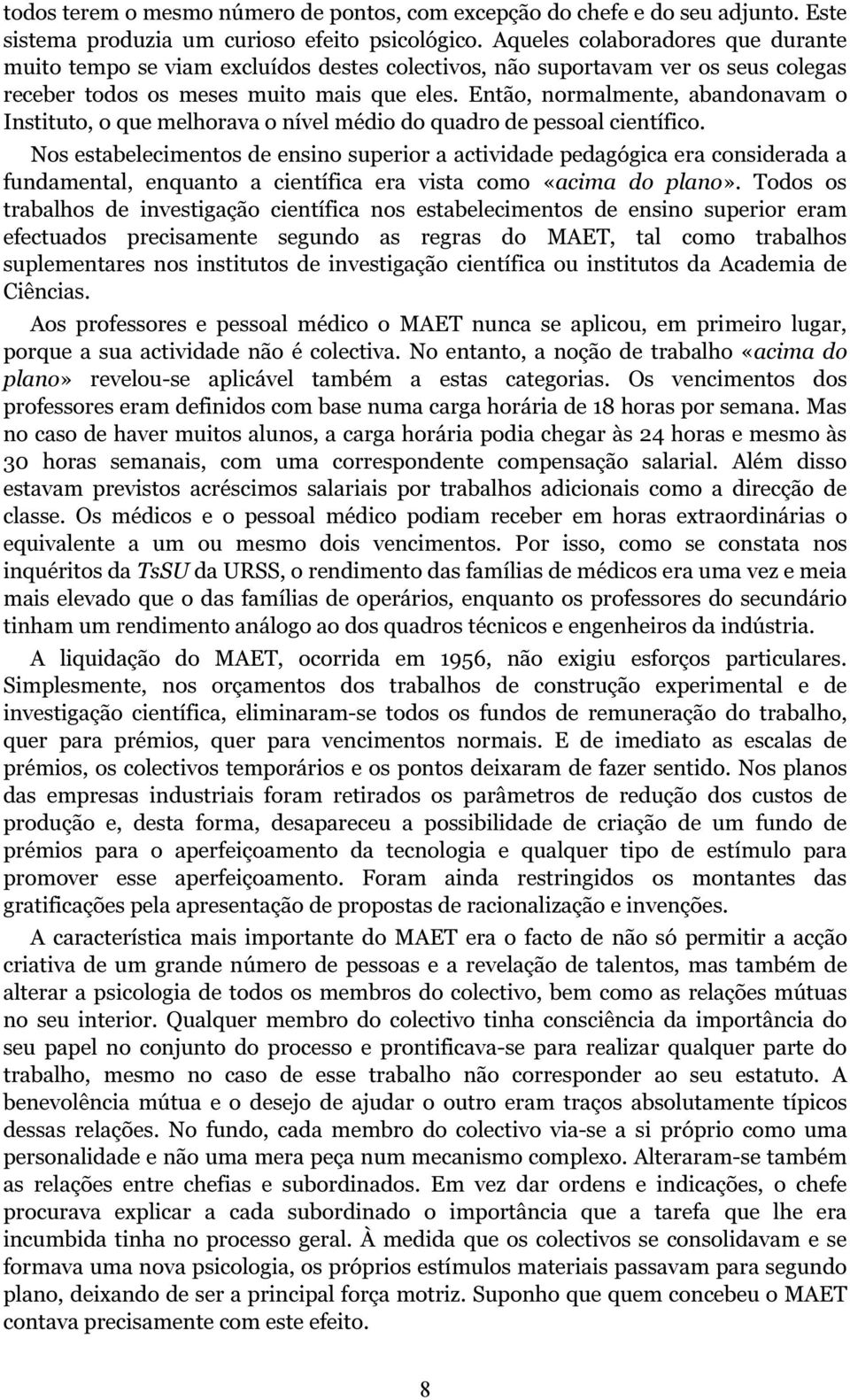 todos terem o mesmo número de pontos, com excepção do chefe e do seu adjunto. Este sistema produzia um curioso efeito psicológico. Aqueles colaboradores que durante muito tempo se viam excluídos destes colectivos, não suportavam ver os seus colegas receber todos os meses muito mais que eles. Então, normalmente, abandonavam o Instituto, o que melhorava o nível médio do quadro de pessoal científico.

Nos estabelecimentos de ensino superior a actividade pedagógica era considerada a fundamental, enquanto a científica era vista como «acima do plano». Todos os trabalhos de investigação científica nos estabelecimentos de ensino superior eram efectuados precisamente segundo as regras do MAET, tal como trabalhos suplementares nos institutos de investigação científica ou institutos da Academia de Ciências.

Aos professores e pessoal médico o MAET nunca se aplicou, em primeiro lugar, porque a sua actividade não é colectiva. No entanto, a noção de trabalho «acima do plano» revelou-se aplicável também a estas categorias. Os vencimentos dos professores eram definidos com base numa carga horária de 18 horas por semana. Mas no caso de haver muitos alunos, a carga horária podia chegar às 24 horas e mesmo às 30 horas semanais, com uma correspondente compensação salarial. Além disso estavam previstos acréscimos salariais por trabalhos adicionais como a direcção de classe. Os médicos e o pessoal médico podiam receber em horas extraordinárias o equivalente a um ou mesmo dois vencimentos. Por isso, como se constata nos inquéritos da TsSU da URSS, o rendimento das famílias de médicos era uma vez e meia mais elevado que o das famílias de operários, enquanto os professores do secundário tinham um rendimento análogo ao dos quadros técnicos e engenheiros da indústria.

A liquidação do MAET, ocorrida em 1956, não exigiu esforços particulares. Simplesmente, nos orçamentos dos trabalhos de construção experimental e de investigação científica, eliminaram-se todos os fundos de remuneração do trabalho, quer para prémios, quer para vencimentos normais. E de imediato as escalas de prémios, os colectivos temporários e os pontos deixaram de fazer sentido. Nos planos das empresas industriais foram retirados os parâmetros de redução dos custos de produção e, desta forma, desapareceu a possibilidade de criação de um fundo de prémios para o aperfeiçoamento da tecnologia e qualquer tipo de estímulo para promover esse aperfeiçoamento. Foram ainda restringidos os montantes das gratificações pela apresentação de propostas de racionalização e invenções.

A característica mais importante do MAET era o facto de não só permitir a acção criativa de um grande número de pessoas e a revelação de talentos, mas também de alterar a psicologia de todos os membros do colectivo, bem como as relações mútuas no seu interior. Qualquer membro do colectivo tinha consciência da importância do seu papel no conjunto do processo e prontificava-se para realizar qualquer parte do trabalho, mesmo no caso de esse trabalho não corresponder ao seu estatuto. A benevolência mútua e o desejo de ajudar o outro eram traços absolutamente típicos dessas relações. No fundo, cada membro do colectivo via-se a si próprio como uma personalidade e não uma mera peça num mecanismo complexo. Alteraram-se também as relações entre chefias e subordinados. Em vez dar ordens e indicações, o chefe procurava explicar a cada subordinado o importância que a tarefa que lhe era incumbida tinha no processo geral. À medida que os colectivos se consolidavam e se formava uma nova psicologia, os próprios estímulos materiais passavam para segundo plano, deixando de ser a principal força motriz. Suponho que quem concebeu o MAET contava precisamente com este efeito.

8